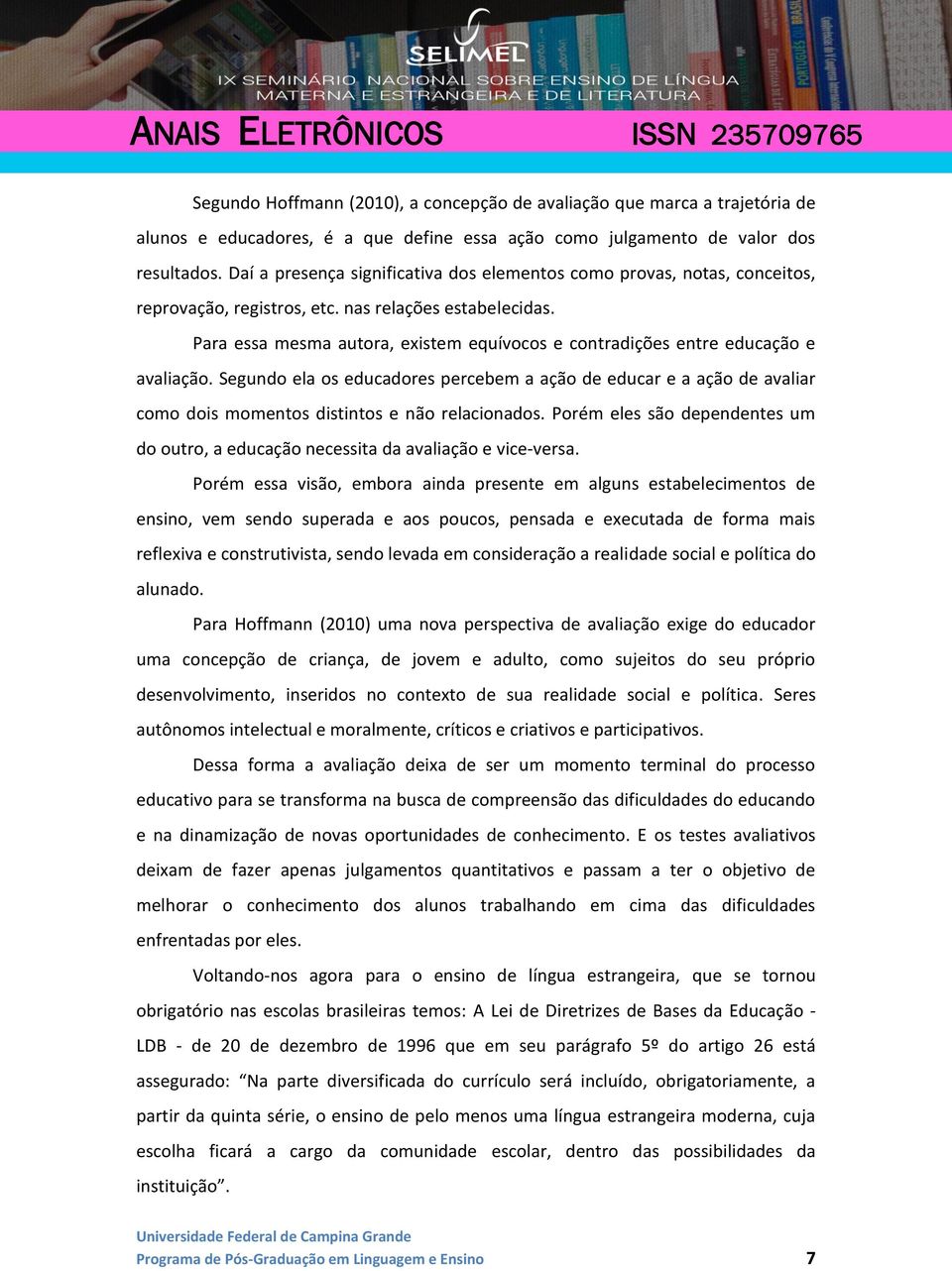 SELIMEL
IX SEMINÁRIO NACIONAL SOBRE ENSINO DE LÍNGUA MATERNA E ESTRANGEIRA E DE LITERATURA

ANAIS ELETRÔNICOS ISSN 235709765

Segundo Hoffmann (2010), a concepção de avaliação que marca a trajetória de alunos e educadores, é a que define essa ação como julgamento de valor dos resultados. Daí a presença significativa dos elementos como provas, notas, conceitos, reprovação, registros, etc. nas relações estabelecidas.

Para essa mesma autora, existem equívocos e contradições entre educação e avaliação. Segundo ela os educadores percebem a ação de educar e a ação de avaliar como dois momentos distintos e não relacionados. Porém eles são dependentes um do outro, a educação necessita da avaliação e vice-versa.

Porém essa visão, embora ainda presente em alguns estabelecimentos de ensino, vem sendo superada e aos poucos, pensada e executada de forma mais reflexiva e construtivista, sendo levada em consideração a realidade social e política do alunado.

Para Hoffmann (2010) uma nova perspectiva de avaliação exige do educador uma concepção de criança, de jovem e adulto, como sujeitos do seu próprio desenvolvimento, inseridos no contexto de sua realidade social e política. Seres autônomos intelectual e moralmente, críticos e criativos e participativos.

Dessa forma a avaliação deixa de ser um momento terminal do processo educativo para se transforma na busca de compreensão das dificuldades do educando e na dinamização de novas oportunidades de conhecimento. E os testes avaliativos deixam de fazer apenas julgamentos quantitativos e passam a ter o objetivo de melhorar o conhecimento dos alunos trabalhando em cima das dificuldades enfrentadas por eles.

Voltando-nos agora para o ensino de língua estrangeira, que se tornou obrigatório nas escolas brasileiras temos: A Lei de Diretrizes de Bases da Educação - LDB - de 20 de dezembro de 1996 que em seu parágrafo 5º do artigo 26 está assegurado: “Na parte diversificada do currículo será incluído, obrigatoriamente, a partir da quinta série, o ensino de pelo menos uma língua estrangeira moderna, cuja escolha ficará a cargo da comunidade escolar, dentro das possibilidades da instituição”.

Universidade Federal de Campina Grande
Programa de Pós-Graduação em Linguagem e Ensino 7